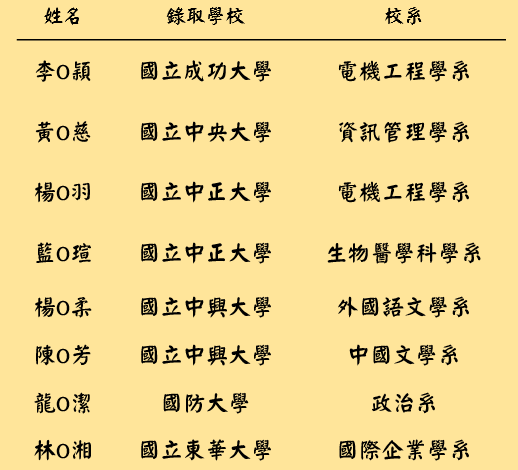 | 姓名 | 錄取學校 | 校系 |
|---|---|---|
| 李O穎 | 國立成功大學 | 電機工程學系 |
| 黃O慈 | 國立中央大學 | 資訊管理學系 |
| 楊O羽 | 國立中正大學 | 電機工程學系 |
| 藍O瑄 | 國立中正大學 | 生物醫學科學系 |
| 楊O柔 | 國立中興大學 | 外國語文學系 |
| 陳O芳 | 國立中興大學 | 中國文學系 |
| 龍O潔 | 國防大學 | 政治系 |
| 林O湘 | 國立東華大學 | 國際企業學系 |